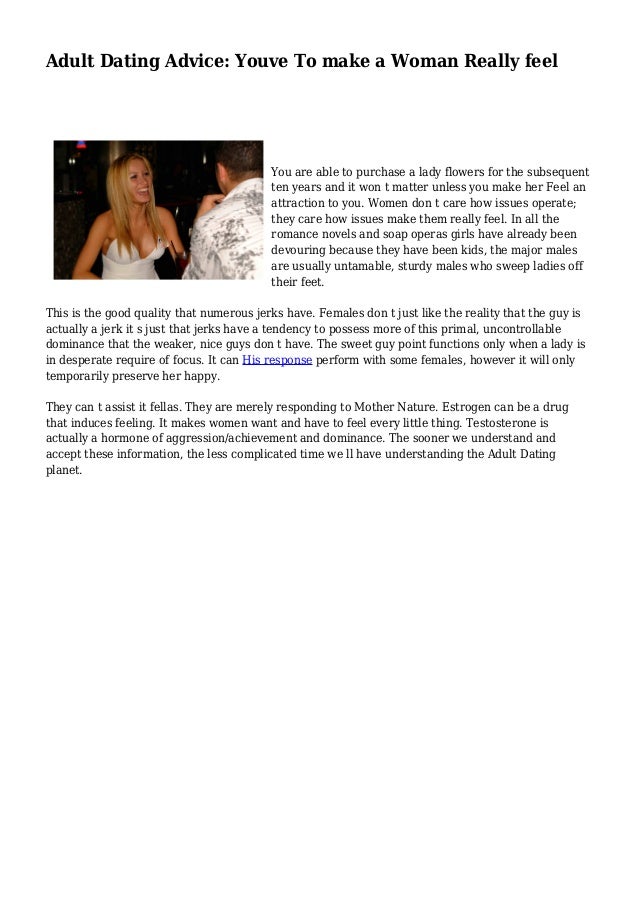 Adult Dating Advice: Youve To make a Woman Really feel

You are able to purchase a lady flowers for the subsequent ten years and it won t matter unless you make her Feel an attraction to you. Women don t care how issues operate; they care how issues make them really feel. In all the romance novels and soap operas girls have already been devouring because they have been kids, the major males are usually untamable, sturdy males who sweep ladies off their feet.

This is the good quality that numerous jerks have. Females don t just like the reality that the guy is actually a jerk it s just that jerks have a tendency to possess more of this primal, uncontrollable dominance that the weaker, nice guys don t have. The sweet guy point functions only when a lady is in desperate require of focus. It can His response perform with some females, however it will only temporarily preserve her happy.

They can t assist it fellas. They are merely responding to Mother Nature. Estrogen can be a drug that induces feeling. It makes women want and have to feel every little thing. Testosterone is actually a hormone of aggression/achievement and dominance. The sooner we understand and accept these information, the less complicated time we ll have understanding the Adult Dating planet.